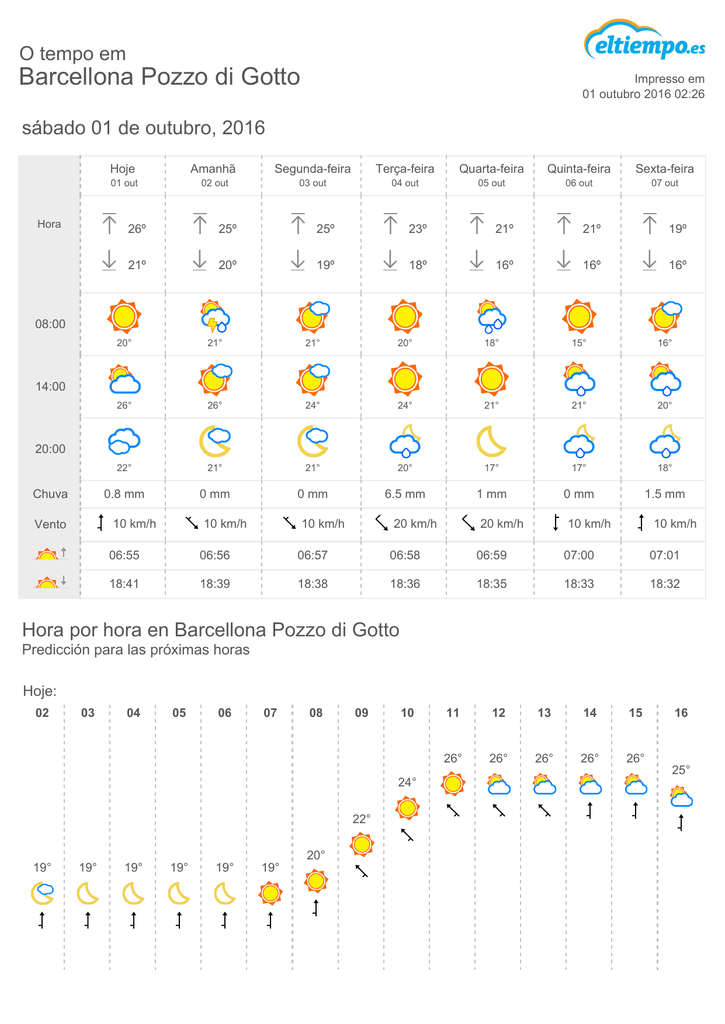 O tempo em
Barcellona Pozzo di Gotto

eltiempo.es

Impresso em
01 outubro 2016 02:26

sábado 01 de outubro, 2016

| | Hoje 01 out | Amanhã 02 out | Segunda-feira 03 out | Terça-feira 04 out | Quarta-feira 05 out | Quinta-feira 06 out | Sexta-feira 07 out |
|---|---|---|---|---|---|---|---|
| Hora | 26º 21º | 25º 20º | 25º 19º | 23º 18º | 21º 16º | 21º 16º | 19º 16º |
| 08:00 | 20° | 21° | 21° | 20° | 18° | 15° | 16° |
| 14:00 | 26° | 26° | 24° | 24° | 21° | 21° | 20° |
| 20:00 | 22° | 21° | 21° | 20° | 17° | 17° | 18° |
| Chuva | 0.8 mm | 0 mm | 0 mm | 6.5 mm | 1 mm | 0 mm | 1.5 mm |
| Vento | 10 km/h | 10 km/h | 10 km/h | 20 km/h | 20 km/h | 10 km/h | 10 km/h |
| | 06:55 | 06:56 | 06:57 | 06:58 | 06:59 | 07:00 | 07:01 |
| | 18:41 | 18:39 | 18:38 | 18:36 | 18:35 | 18:33 | 18:32 |

Hora por hora en Barcellona Pozzo di Gotto
Predicción para las próximas horas

Hoje:

| 02 | 03 | 04 | 05 | 06 | 07 | 08 | 09 | 10 | 11 | 12 | 13 | 14 | 15 | 16 |
|---|---|---|---|---|---|---|---|---|---|---|---|---|---|---|
| 19° | 19° | 19° | 19° | 19° | 19° | 20° | 22° | 24° | 26° | 26° | 26° | 26° | 26° | 25° |